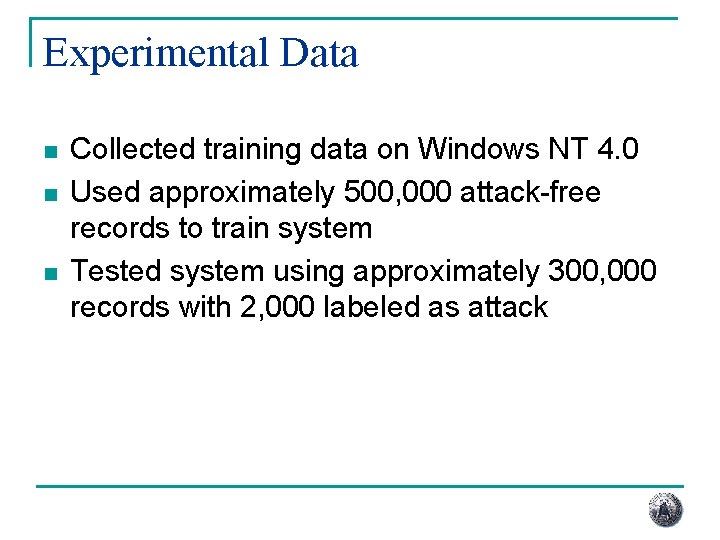 Experimental Data

- Collected training data on Windows NT 4.0
- Used approximately 500,000 attack-free records to train system
- Tested system using approximately 300,000 records with 2,000 labeled as attack